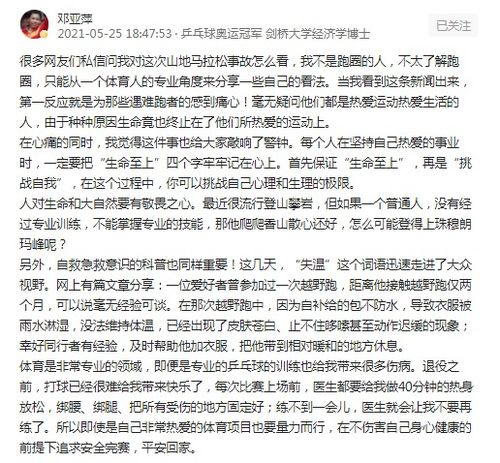 邓亚萍
2021-05-25 18:47:53 · 乒乓球奥运冠军 剑桥大学经济学博士

已关注

很多网友们私信问我对这次山地马拉松事故怎么看，我不是跑圈的人，不太了解跑圈，只能从一个体育人的专业角度来分享一些自己的看法。当我看到这条新闻出来，第一反应就是为那些遇难跑者的感到痛心！毫无疑问他们都是热爱运动热爱生活的人，由于种种原因生命竟也终止在了他们所热爱的运动上。
在心痛的同时，我觉得这件事也给大家敲响了警钟。每个人在坚持自己热爱的事业时，一定要把“生命至上”四个字牢牢记在心上。首先保证“生命至上”，再是“挑战自我”，在这个过程中，你可以挑战自己心理和生理的极限。
人对生命和大自然要有敬畏之心。最近很流行登山攀岩，但如果一个普通人，没有经过专业训练，不能掌握专业的技能，那他爬爬香山散心还好，怎么可能登得上珠穆朗玛峰呢？
另外，自救急救意识的科普也同样重要！这几天，“失温”这个词语迅速走进了大众视野。网上有篇文章分享：一位爱好者曾参加过一次越野跑，距离他接触越野跑仅两个月，可以说毫无经验可谈。在那次越野跑中，因为自补给的包不防水，导致衣服被雨水淋湿，没法维持体温，已经出现了皮肤苍白、止不住哆嗦甚至动作迟缓的现象；幸好同行者有经验，及时帮助他加衣服，把他带到相对暖和的地方休息。
体育是非常专业的领域，即便是专业的乒乓球的训练也给我带来很多伤病。退役之前，打球已经很难给我带来快乐了，每次比赛上场前，医生都要给我做40分钟的热身放松，绑腰、绑腿、把所有受伤的地方固定好；练不到一会儿，医生就会让我不要再练了。所以即使是自己非常热爱的体育项目也要量力而行，在不伤害自己身心健康的前提下追求安全完赛，平安回家。